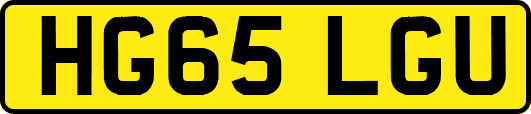 HG65 LGU